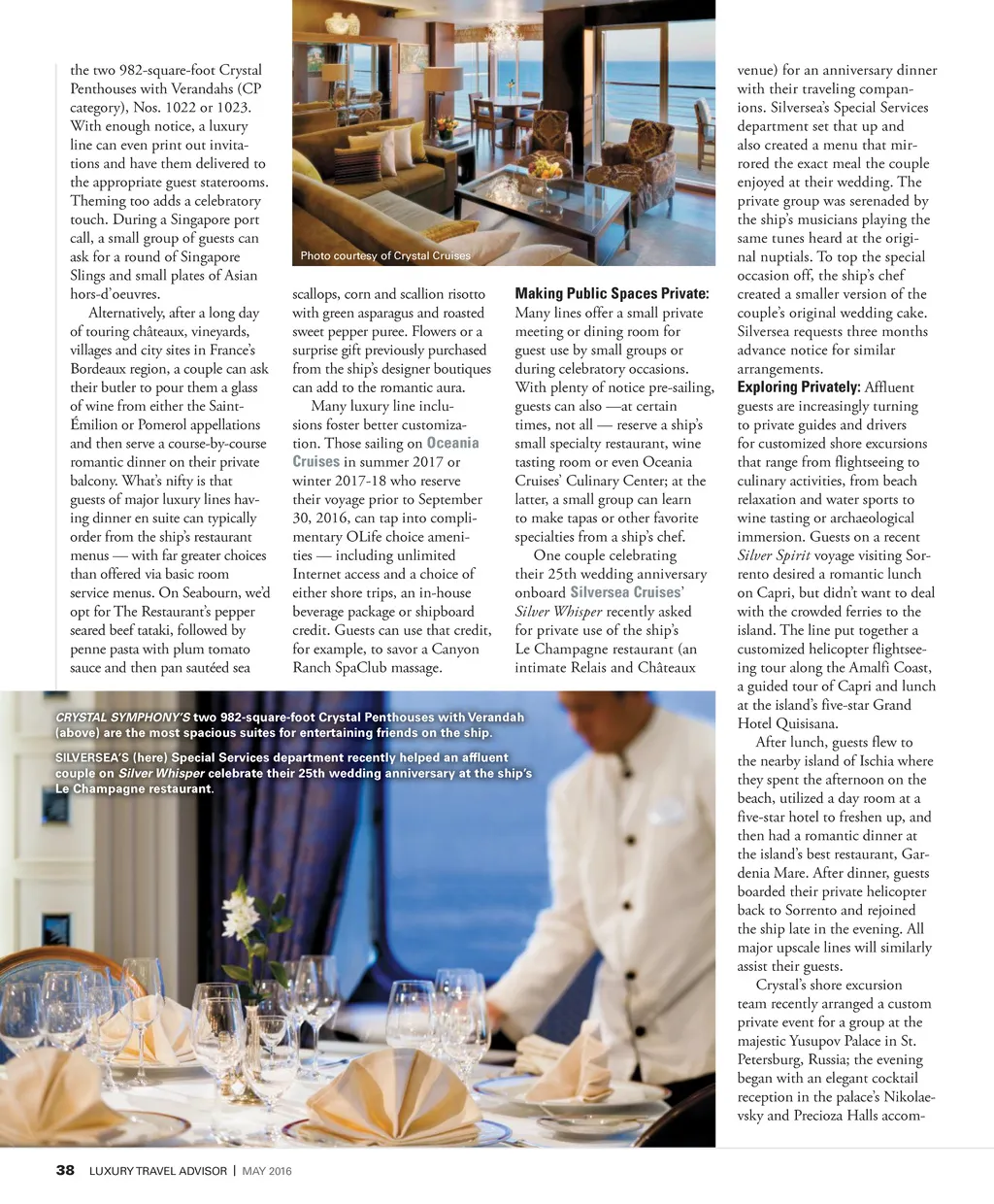 the two 982-square-foot Crystal Penthouses with Verandahs (CP category), Nos. 1022 or 1023. With enough notice, a luxury line can even print out invitations and have them delivered to the appropriate guest staterooms. Theming too adds a celebratory touch. During a Singapore port call, a small group of guests can ask for a round of Singapore Slings and small plates of Asian hors-d'oeuvres.

Alternatively, after a long day of touring châteaux, vineyards, villages and city sites in France's Bordeaux region, a couple can ask their butler to pour them a glass of wine from either the Saint-Émilion or Pomerol appellations and then serve a course-by-course romantic dinner on their private balcony. What's nifty is that guests of major luxury lines having dinner en suite can typically order from the ship's restaurant menus — with far greater choices than offered via basic room service menus. On Seabourn, we'd opt for The Restaurant's pepper seared beef tataki, followed by penne pasta with plum tomato sauce and then pan sautéed sea

Photo courtesy of Crystal Cruises

scallops, corn and scallion risotto with green asparagus and roasted sweet pepper puree. Flowers or a surprise gift previously purchased from the ship's designer boutiques can add to the romantic aura.

Many luxury line inclusions foster better customization. Those sailing on Oceania Cruises in summer 2017 or winter 2017-18 who reserve their voyage prior to September 30, 2016, can tap into complimentary OLife choice amenities — including unlimited Internet access and a choice of either shore trips, an in-house beverage package or shipboard credit. Guests can use that credit, for example, to savor a Canyon Ranch SpaClub massage.

Making Public Spaces Private: Many lines offer a small private meeting or dining room for guest use by small groups or during celebratory occasions. With plenty of notice pre-sailing, guests can also —at certain times, not all — reserve a ship's small specialty restaurant, wine tasting room or even Oceania Cruises' Culinary Center; at the latter, a small group can learn to make tapas or other favorite specialties from a ship's chef.

One couple celebrating their 25th wedding anniversary onboard Silversea Cruises' Silver Whisper recently asked for private use of the ship's Le Champagne restaurant (an intimate Relais and Châteaux

venue) for an anniversary dinner with their traveling companions. Silversea's Special Services department set that up and also created a menu that mirrored the exact meal the couple enjoyed at their wedding. The private group was serenaded by the ship's musicians playing the same tunes heard at the original nuptials. To top the special occasion off, the ship's chef created a smaller version of the couple's original wedding cake. Silversea requests three months advance notice for similar arrangements.

Exploring Privately: Affluent guests are increasingly turning to private guides and drivers for customized shore excursions that range from flightseeing to culinary activities, from beach relaxation and water sports to wine tasting or archaeological immersion. Guests on a recent Silver Spirit voyage visiting Sorrento desired a romantic lunch on Capri, but didn't want to deal with the crowded ferries to the island. The line put together a customized helicopter flightseeing tour along the Amalfi Coast, a guided tour of Capri and lunch at the island's five-star Grand Hotel Quisisana.

After lunch, guests flew to the nearby island of Ischia where they spent the afternoon on the beach, utilized a day room at a five-star hotel to freshen up, and then had a romantic dinner at the island's best restaurant, Gardenia Mare. After dinner, guests boarded their private helicopter back to Sorrento and rejoined the ship late in the evening. All major upscale lines will similarly assist their guests.

Crystal's shore excursion team recently arranged a custom private event for a group at the majestic Yusupov Palace in St. Petersburg, Russia; the evening began with an elegant cocktail reception in the palace's Nikolaevsky and Precioza Halls accom-

CRYSTAL SYMPHONY'S two 982-square-foot Crystal Penthouses with Verandah (above) are the most spacious suites for entertaining friends on the ship.

SILVERSEA'S (here) Special Services department recently helped an affluent couple on Silver Whisper celebrate their 25th wedding anniversary at the ship's Le Champagne restaurant.

38 LUXURY TRAVEL ADVISOR | MAY 2016